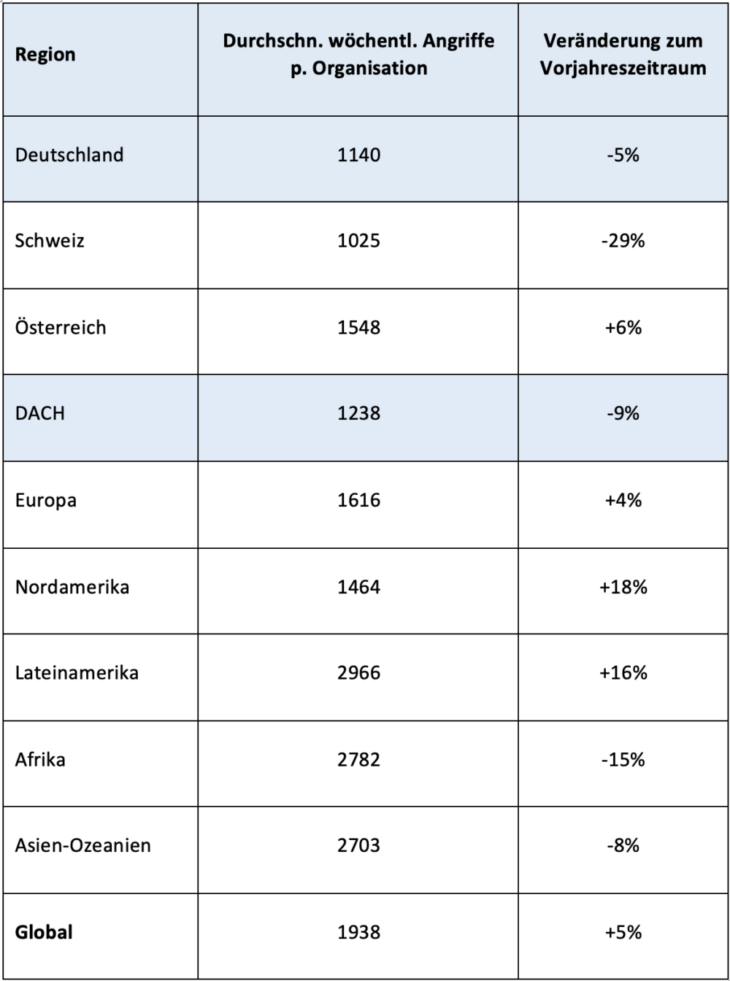 | Region | Durchschn. wöchentl. Angriffe p. Organisation | Veränderung zum Vorjahreszeitraum |
|---|---|---|
| Deutschland | 1140 | -5% |
| Schweiz | 1025 | -29% |
| Österreich | 1548 | +6% |
| DACH | 1238 | -9% |
| Europa | 1616 | +4% |
| Nordamerika | 1464 | +18% |
| Lateinamerika | 2966 | +16% |
| Afrika | 2782 | -15% |
| Asien-Ozeanien | 2703 | -8% |
| **Global** | 1938 | +5% |